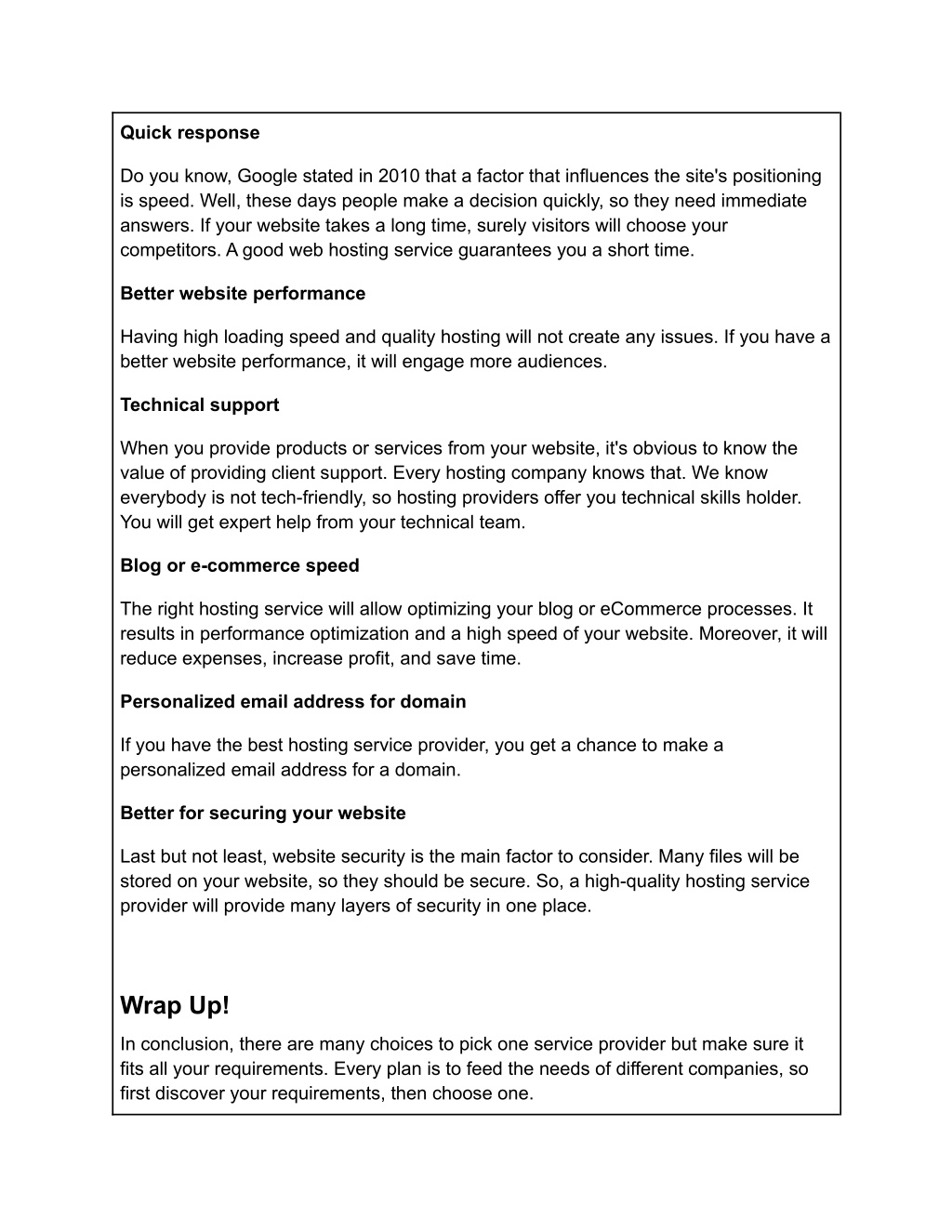 Quick response

Do you know, Google stated in 2010 that a factor that influences the site's positioning is speed. Well, these days people make a decision quickly, so they need immediate answers. If your website takes a long time, surely visitors will choose your competitors. A good web hosting service guarantees you a short time.

Better website performance

Having high loading speed and quality hosting will not create any issues. If you have a better website performance, it will engage more audiences.

Technical support

When you provide products or services from your website, it's obvious to know the value of providing client support. Every hosting company knows that. We know everybody is not tech-friendly, so hosting providers offer you technical skills holder. You will get expert help from your technical team.

Blog or e-commerce speed

The right hosting service will allow optimizing your blog or eCommerce processes. It results in performance optimization and a high speed of your website. Moreover, it will reduce expenses, increase profit, and save time.

Personalized email address for domain

If you have the best hosting service provider, you get a chance to make a personalized email address for a domain.

Better for securing your website

Last but not least, website security is the main factor to consider. Many files will be stored on your website, so they should be secure. So, a high-quality hosting service provider will provide many layers of security in one place.

Wrap Up!

In conclusion, there are many choices to pick one service provider but make sure it fits all your requirements. Every plan is to feed the needs of different companies, so first discover your requirements, then choose one.